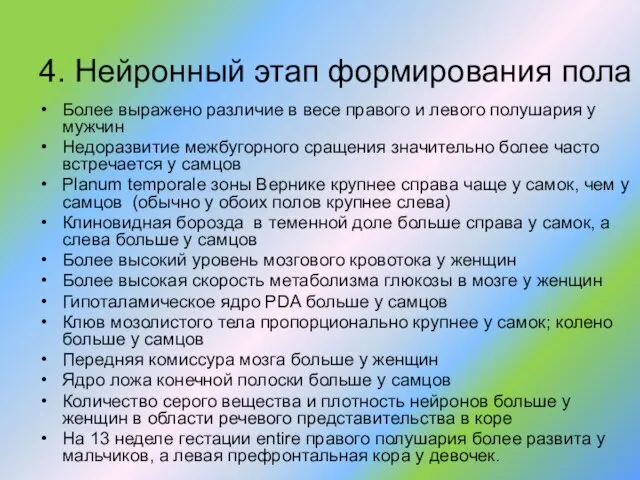 4. Нейронный этап формирования пола

• Более выражено различие в весе правого и левого полушария у мужчин
• Недоразвитие межбугорного сращения значительно более часто встречается у самцов
• Planum temporale зоны Вернике крупнее справа чаще у самок, чем у самцов (обычно у обоих полов крупнее слева)
• Клиновидная борозда в теменной доле больше справа у самок, а слева больше у самцов
• Более высокий уровень мозгового кровотока у женщин
• Более высокая скорость метаболизма глюкозы в мозге у женщин
• Гипоталамическое ядро PDA больше у самцов
• Клюв мозолистого тела пропорционально крупнее у самок; колено больше у самцов
• Передняя комиссура мозга больше у женщин
• Ядро ложа конечной полоски больше у самцов
• Количество серого вещества и плотность нейронов больше у женщин в области речевого представительства в коре
• На 13 неделе гестации entire правого полушария более развита у мальчиков, а левая префронтальная кора у девочек.